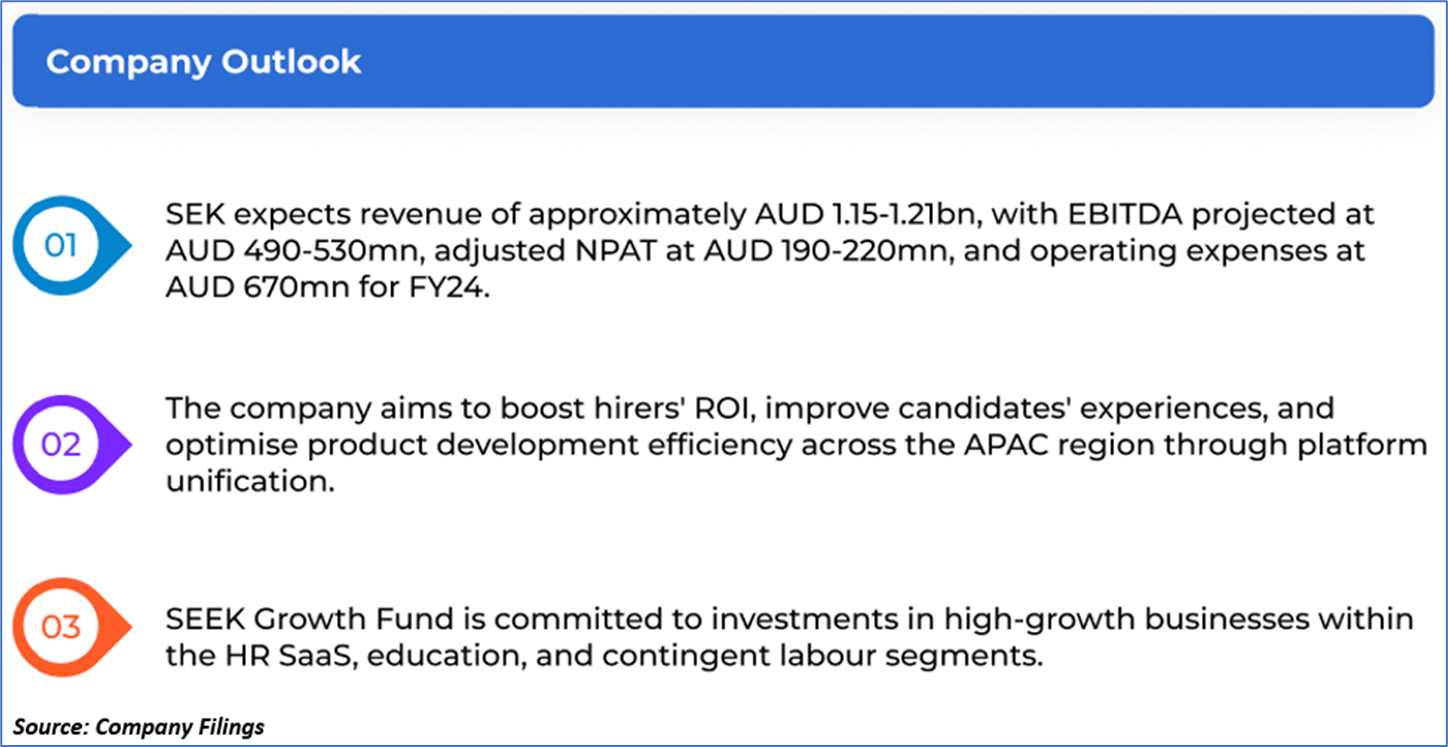 Company Outlook

01

SEK expects revenue of approximately AUD 1.15-1.21bn, with EBITDA projected at AUD 490-530mn, adjusted NPAT at AUD 190-220mn, and operating expenses at AUD 670mn for FY24.

02

The company aims to boost hirers' ROI, improve candidates' experiences, and optimise product development efficiency across the APAC region through platform unification.

03

SEEK Growth Fund is committed to investments in high-growth businesses within the HR SaaS, education, and contingent labour segments.

Source: Company Filings